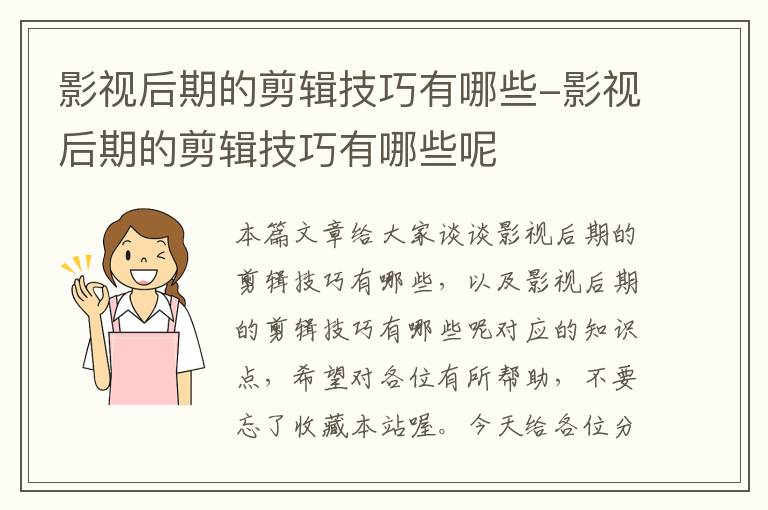 影视后期的剪辑技巧有哪些-影视后期的剪辑技巧有哪些呢

本篇文章给大家谈谈影视后期的剪辑技巧有哪些，以及影视后期的剪辑技巧有哪些呢对应的知识点，希望对各位有所帮助，不要忘了收藏本站喔。今天给各位分